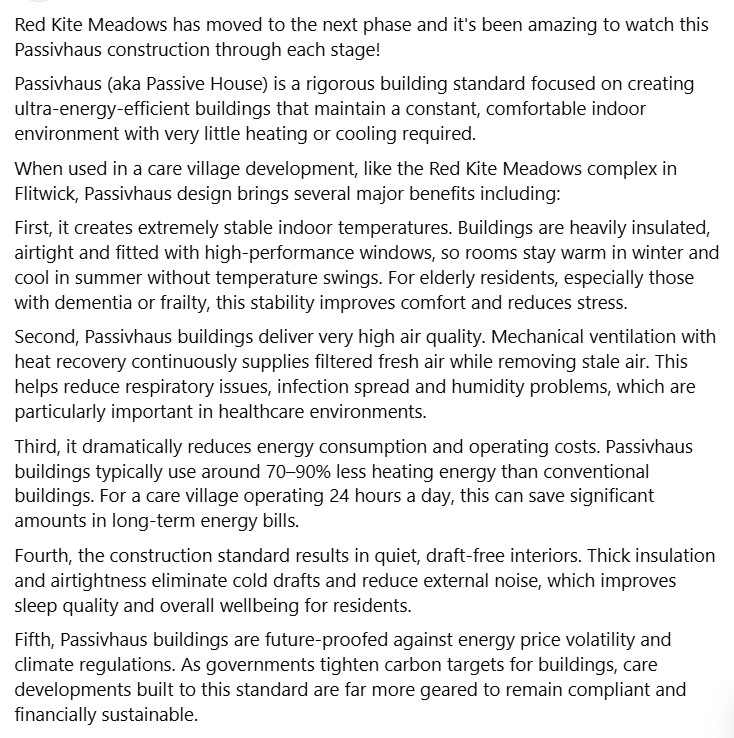 Red Kite Meadows has moved to the next phase and it's been amazing to watch this Passivhaus construction through each stage!

Passivhaus (aka Passive House) is a rigorous building standard focused on creating ultra-energy-efficient buildings that maintain a constant, comfortable indoor environment with very little heating or cooling required.

When used in a care village development, like the Red Kite Meadows complex in Flitwick, Passivhaus design brings several major benefits including:

First, it creates extremely stable indoor temperatures. Buildings are heavily insulated, airtight and fitted with high-performance windows, so rooms stay warm in winter and cool in summer without temperature swings. For elderly residents, especially those with dementia or frailty, this stability improves comfort and reduces stress.

Second, Passivhaus buildings deliver very high air quality. Mechanical ventilation with heat recovery continuously supplies filtered fresh air while removing stale air. This helps reduce respiratory issues, infection spread and humidity problems, which are particularly important in healthcare environments.

Third, it dramatically reduces energy consumption and operating costs. Passivhaus buildings typically use around 70–90% less heating energy than conventional buildings. For a care village operating 24 hours a day, this can save significant amounts in long-term energy bills.

Fourth, the construction standard results in quiet, draft-free interiors. Thick insulation and airtightness eliminate cold drafts and reduce external noise, which improves sleep quality and overall wellbeing for residents.

Fifth, Passivhaus buildings are future-proofed against energy price volatility and climate regulations. As governments tighten carbon targets for buildings, care developments built to this standard are far more geared to remain compliant and financially sustainable.